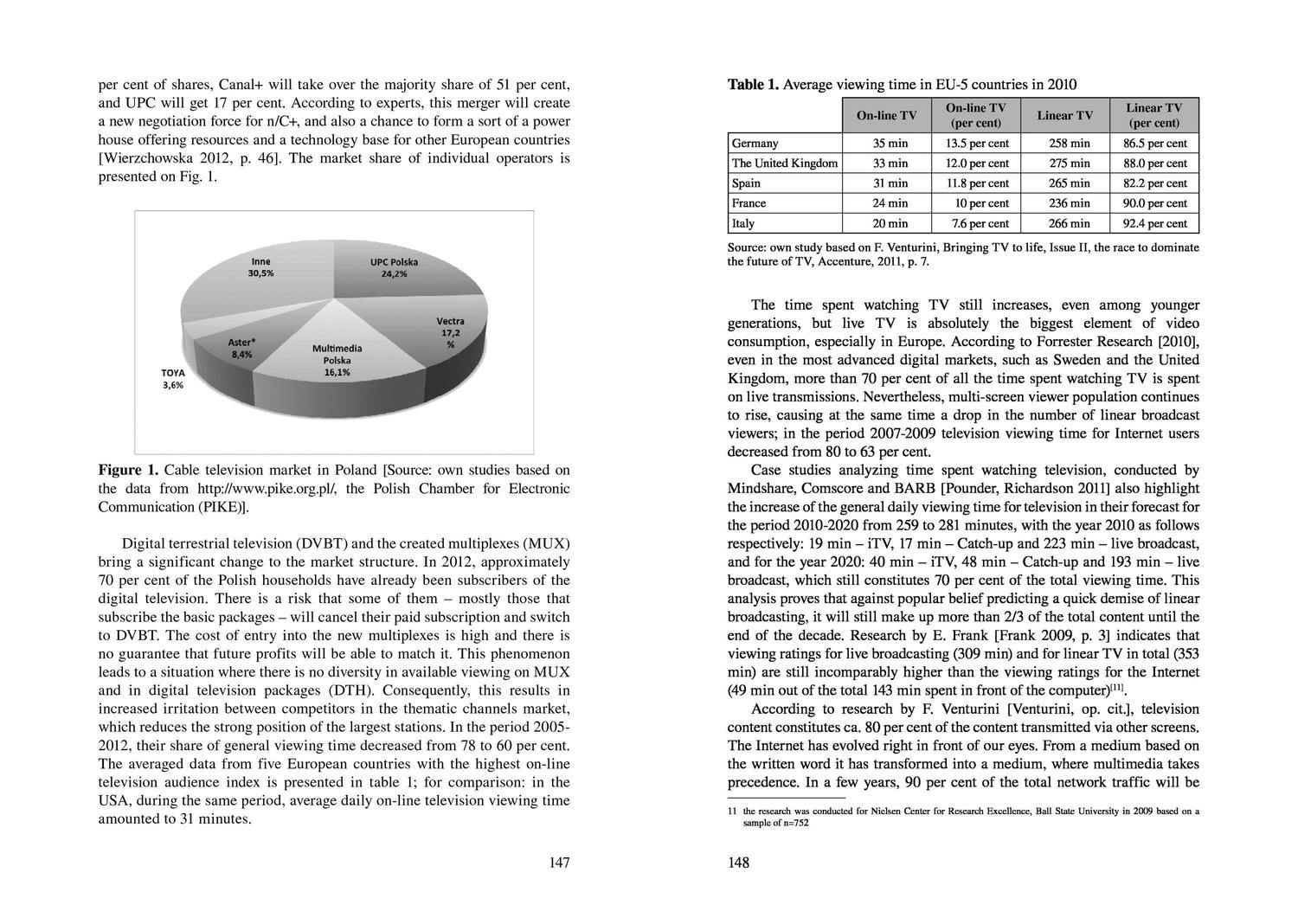 per cent of shares, Canal+ will take over the majority share of 51 per cent, and UPC will get 17 per cent. According to experts, this merger will create a new negotiation force for n/C+, and also a chance to form a sort of a power house offering resources and a technology base for other European countries [Wierzchowska 2012, p. 46]. The market share of individual operators is presented on Fig. 1.

Inne
30,5%

UPC Polska
24,2%

Vectra
17,2
%

Multimedia
Polska
16,1%

Aster*
8,4%

TOYA
3,6%

**Figure 1.** Cable television market in Poland [Source: own studies based on the data from http://www.pike.org.pl/, the Polish Chamber for Electronic Communication (PIKE)].

Digital terrestrial television (DVBT) and the created multiplexes (MUX) bring a significant change to the market structure. In 2012, approximately 70 per cent of the Polish households have already been subscribers of the digital television. There is a risk that some of them – mostly those that subscribe the basic packages – will cancel their paid subscription and switch to DVBT. The cost of entry into the new multiplexes is high and there is no guarantee that future profits will be able to match it. This phenomenon leads to a situation where there is no diversity in available viewing on MUX and in digital television packages (DTH). Consequently, this results in increased irritation between competitors in the thematic channels market, which reduces the strong position of the largest stations. In the period 2005-2012, their share of general viewing time decreased from 78 to 60 per cent. The averaged data from five European countries with the highest on-line television audience index is presented in table 1; for comparison: in the USA, during the same period, average daily on-line television viewing time amounted to 31 minutes.

147

**Table 1.** Average viewing time in EU-5 countries in 2010

| | On-line TV | On-line TV (per cent) | Linear TV | Linear TV (per cent) |
|---|---|---|---|---|
| Germany | 35 min | 13.5 per cent | 258 min | 86.5 per cent |
| The United Kingdom | 33 min | 12.0 per cent | 275 min | 88.0 per cent |
| Spain | 31 min | 11.8 per cent | 265 min | 82.2 per cent |
| France | 24 min | 10 per cent | 236 min | 90.0 per cent |
| Italy | 20 min | 7.6 per cent | 266 min | 92.4 per cent |

Source: own study based on F. Venturini, Bringing TV to life, Issue II, the race to dominate the future of TV, Accenture, 2011, p. 7.

The time spent watching TV still increases, even among younger generations, but live TV is absolutely the biggest element of video consumption, especially in Europe. According to Forrester Research [2010], even in the most advanced digital markets, such as Sweden and the United Kingdom, more than 70 per cent of all the time spent watching TV is spent on live transmissions. Nevertheless, multi-screen viewer population continues to rise, causing at the same time a drop in the number of linear broadcast viewers; in the period 2007-2009 television viewing time for Internet users decreased from 80 to 63 per cent.

Case studies analyzing time spent watching television, conducted by Mindshare, Comscore and BARB [Pounder, Richardson 2011] also highlight the increase of the general daily viewing time for television in their forecast for the period 2010-2020 from 259 to 281 minutes, with the year 2010 as follows respectively: 19 min – iTV, 17 min – Catch-up and 223 min – live broadcast, and for the year 2020: 40 min – iTV, 48 min – Catch-up and 193 min – live broadcast, which still constitutes 70 per cent of the total viewing time. This analysis proves that against popular belief predicting a quick demise of linear broadcasting, it will still make up more than 2/3 of the total content until the end of the decade. Research by E. Frank [Frank 2009, p. 3] indicates that viewing ratings for live broadcasting (309 min) and for linear TV in total (353 min) are still incomparably higher than the viewing ratings for the Internet (49 min out of the total 143 min spent in front of the computer)$^{[11]}$.

According to research by F. Venturini [Venturini, op. cit.], television content constitutes ca. 80 per cent of the content transmitted via other screens. The Internet has evolved right in front of our eyes. From a medium based on the written word it has transformed into a medium, where multimedia takes precedence. In a few years, 90 per cent of the total network traffic will be

11 the research was conducted for Nielsen Center for Research Excellence, Ball State University in 2009 based on a sample of n=752

148